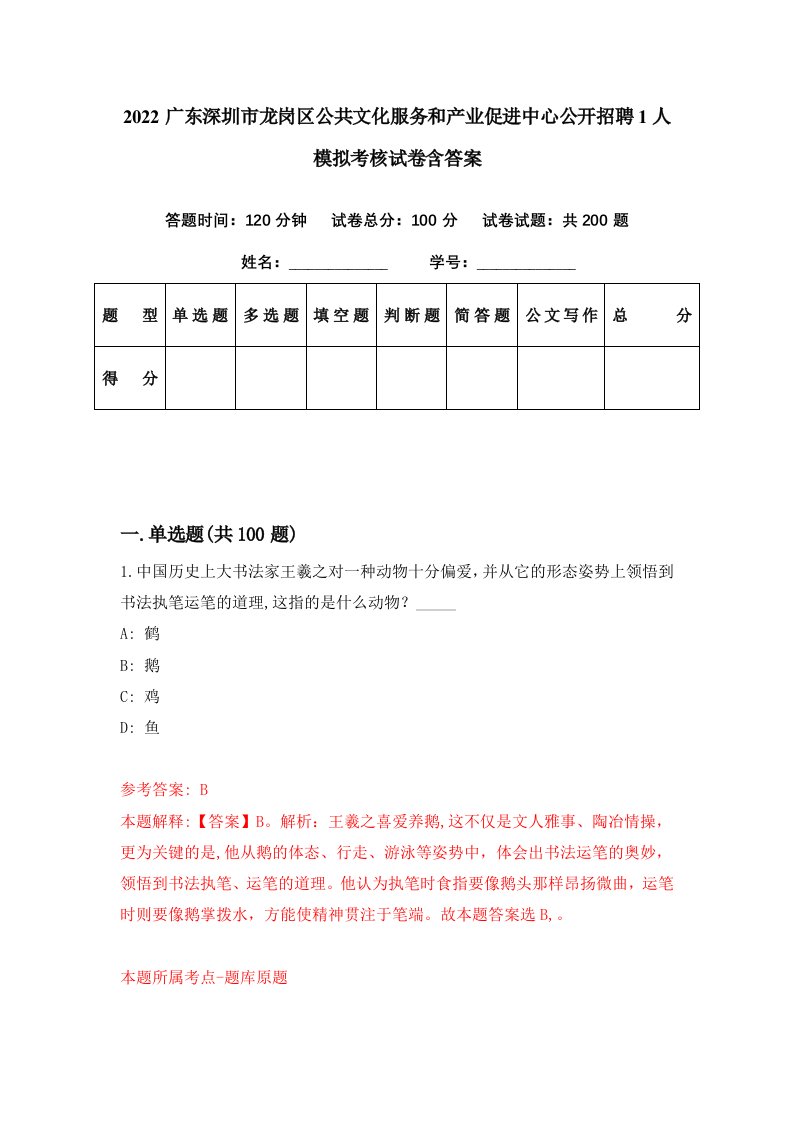 2022 广东深圳市龙岗区公共文化服务和产业促进中心公开招聘 1 人模拟考核试卷含答案

答题时间：120 分钟　试卷总分：100 分　试卷试题：共 200 题

姓名：____________　学号：____________

| 题　型 | 单选题 | 多选题 | 填空题 | 判断题 | 简答题 | 公文写作 | 总　分 |
|---|---|---|---|---|---|---|---|
| 得　分 | | | | | | | |

一. 单选题(共 100 题)

1. 中国历史上大书法家王羲之对一种动物十分偏爱，并从它的形态姿势上领悟到书法执笔运笔的道理，这指的是什么动物？_____

A: 鹤

B: 鹅

C: 鸡

D: 鱼

参考答案: B

本题解释:【答案】B。解析：王羲之喜爱养鹅，这不仅是文人雅事、陶冶情操，更为关键的是，他从鹅的体态、行走、游泳等姿势中，体会出书法运笔的奥妙，领悟到书法执笔、运笔的道理。他认为执笔时食指要像鹅头那样昂扬微曲，运笔时则要像鹅掌拨水，方能使精神贯注于笔端。故本题答案选 B，。

本题所属考点-题库原题